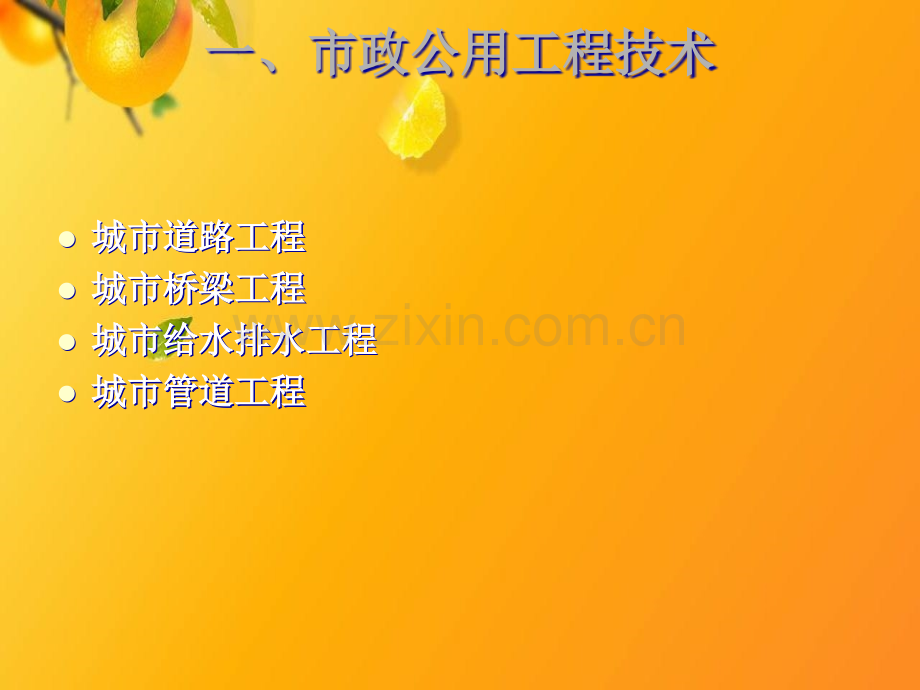 一、市政公用工程技术

- 城市道路工程
- 城市桥梁工程
- 城市给水排水工程
- 城市管道工程

www.zixin.com.cn